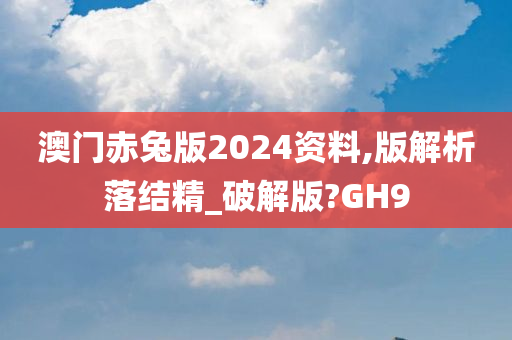 澳门赤兔版2024资料,版解析落结精_破解版?GH9